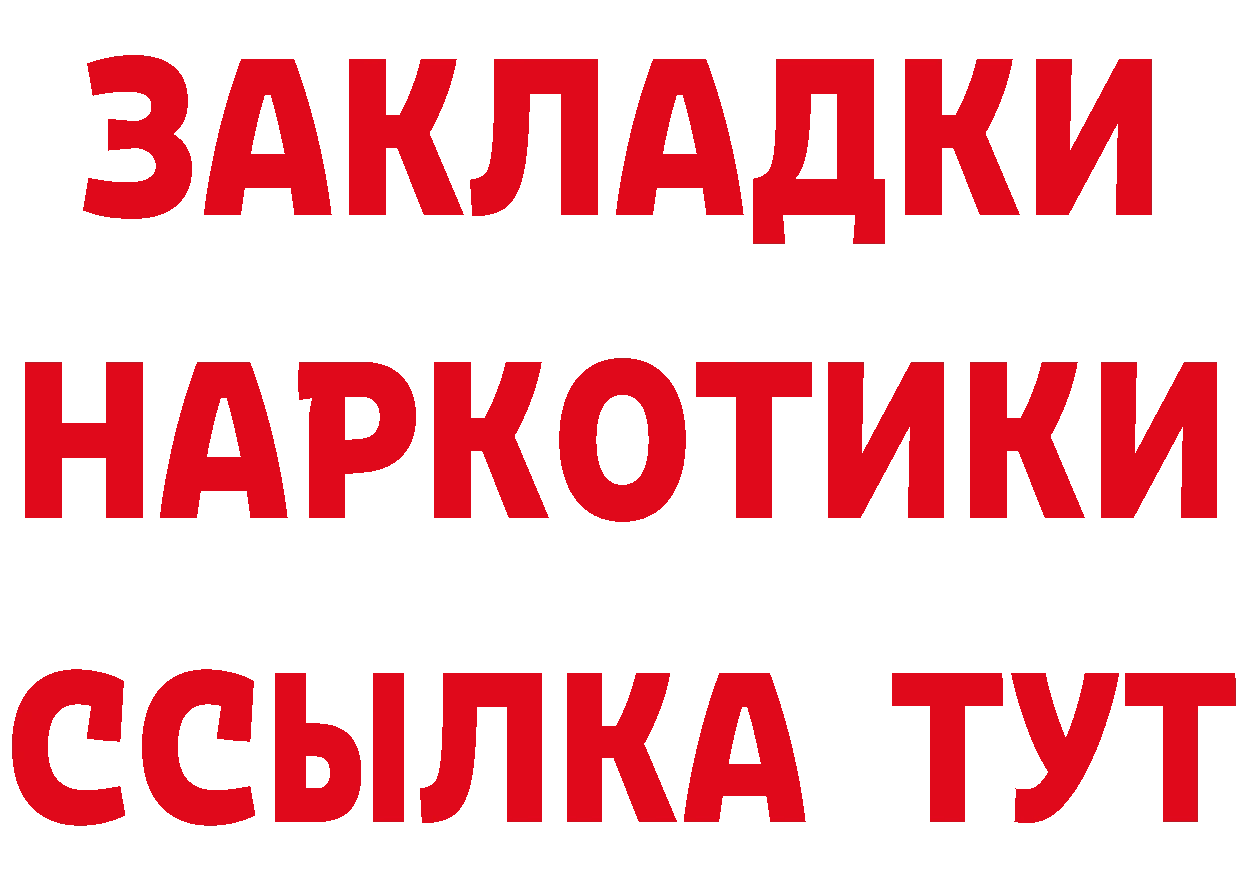 ЗАКЛАДКИ НАРКОТИКИ ССЫЛКА ТУТ